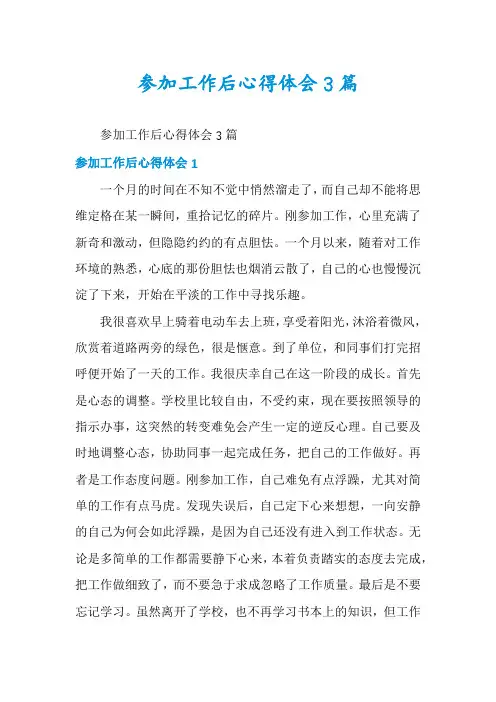 参加工作后心得体会3篇

参加工作后心得体会3篇

参加工作后心得体会1

一个月的时间在不知不觉中悄然溜走了，而自己却不能将思维定格在某一瞬间，重拾记忆的碎片。刚参加工作，心里充满了新奇和激动，但隐隐约约的有点胆怯。一个月以来，随着对工作环境的熟悉，心底的那份胆怯也烟消云散了，自己的心也慢慢沉淀了下来，开始在平淡的工作中寻找乐趣。

我很喜欢早上骑着电动车去上班，享受着阳光，沐浴着微风，欣赏着道路两旁的绿色，很是惬意。到了单位，和同事们打完招呼便开始了一天的工作。我很庆幸自己在这一阶段的成长。首先是心态的调整。学校里比较自由，不受约束，现在要按照领导的指示办事，这突然的转变难免会产生一定的逆反心理。自己要及时地调整心态，协助同事一起完成任务，把自己的工作做好。再者是工作态度问题。刚参加工作，自己难免有点浮躁，尤其对简单的工作有点马虎。发现失误后，自己定下心来想想，一向安静的自己为何会如此浮躁，是因为自己还没有进入到工作状态。无论是多简单的工作都需要静下心来，本着负责踏实的态度去完成，把工作做细致了，而不要急于求成忽略了工作质量。最后是不要忘记学习。虽然离开了学校，也不再学习书本上的知识，但工作